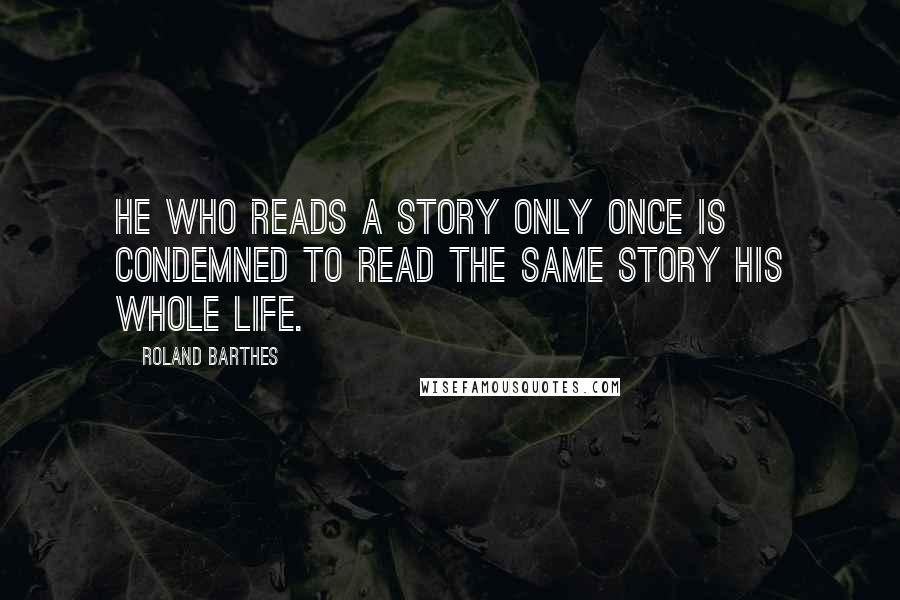 HE WHO READS A STORY ONLY ONCE IS CONDEMNED TO READ THE SAME STORY HIS WHOLE LIFE.

ROLAND BARTHES

WISEFAMOUSQUOTES.COM